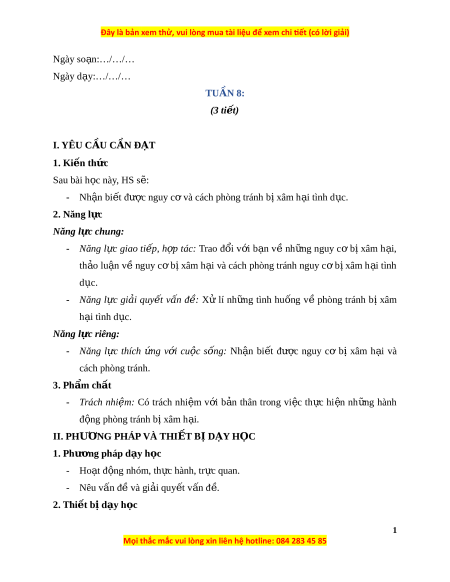 Đây là bản xem thử, vui lòng mua tài liệu để xem chi tiết (có lời giải)

Ngày soạn:…/…/…

Ngày dạy:…/…/…

TUẦN 8:

(3 tiết)

I. YÊU CẦU CẦN ĐẠT

1. Kiến thức

Sau bài học này, HS sẽ:

- Nhận biết được nguy cơ và cách phòng tránh bị xâm hại tình dục.

2. Năng lực

Năng lực chung:

- Năng lực giao tiếp, hợp tác: Trao đổi với bạn về những nguy cơ bị xâm hại, thảo luận về nguy cơ bị xâm hại và cách phòng tránh nguy cơ bị xâm hại tình dục.

- Năng lực giải quyết vấn đề: Xử lí những tình huống về phòng tránh bị xâm hại tình dục.

Năng lực riêng:

- Năng lực thích ứng với cuộc sống: Nhận biết được nguy cơ bị xâm hại và cách phòng tránh.

3. Phẩm chất

- Trách nhiệm: Có trách nhiệm với bản thân trong việc thực hiện những hành động phòng tránh bị xâm hại.

II. PHƯƠNG PHÁP VÀ THIẾT BỊ DẠY HỌC

1. Phương pháp dạy học

- Hoạt động nhóm, thực hành, trực quan.

- Nêu vấn đề và giải quyết vấn đề.

2. Thiết bị dạy học

1

Mọi thắc mắc vui lòng xin liên hệ hotline: 084 283 45 85